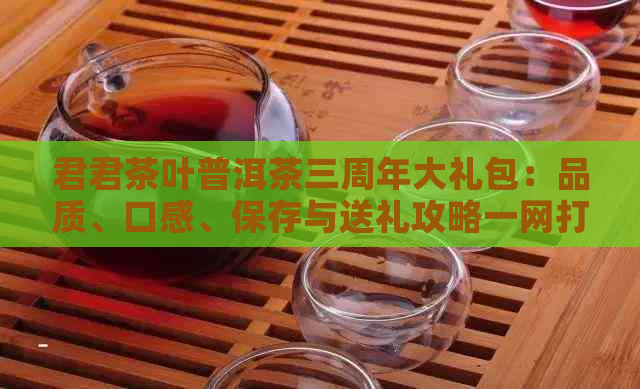 君君茶叶普洱茶三周年大礼包：品质、口感、保存与送礼攻略一网打